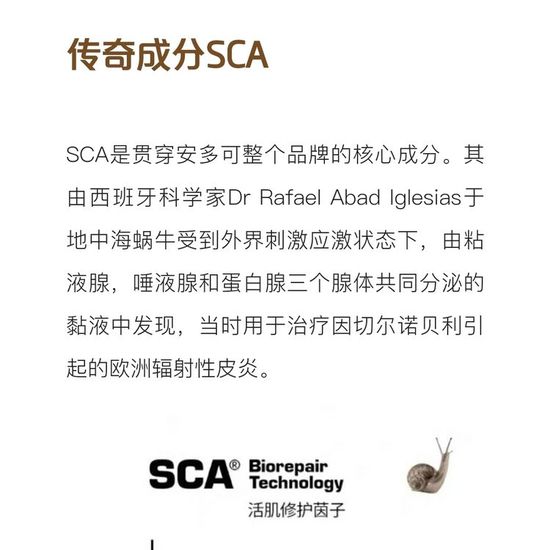 传奇成分SCA

SCA是贯穿安多可整个品牌的核心成分。其由西班牙科学家Dr Rafael Abad Iglesias于地中海蜗牛受到外界刺激应激状态下，由粘液腺，唾液腺和蛋白腺三个腺体共同分泌的黏液中发现，当时用于治疗因切尔诺贝利引起的欧洲辐射性皮炎。

SCA® Biorepair Technology
活肌修护茵子